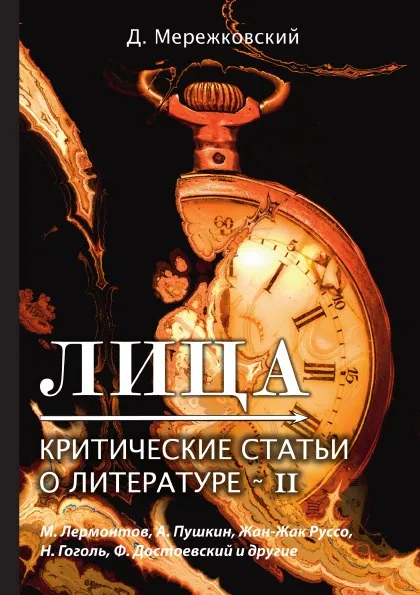 Д. Мережковский

ЛИЦА

КРИТИЧЕСКИЕ СТАТЬИ О ЛИТЕРАТУРЕ ~ II

М. Лермонтов, А. Пушкин, Жан-Жак Руссо, Н. Гоголь, Ф. Достоевский и другие